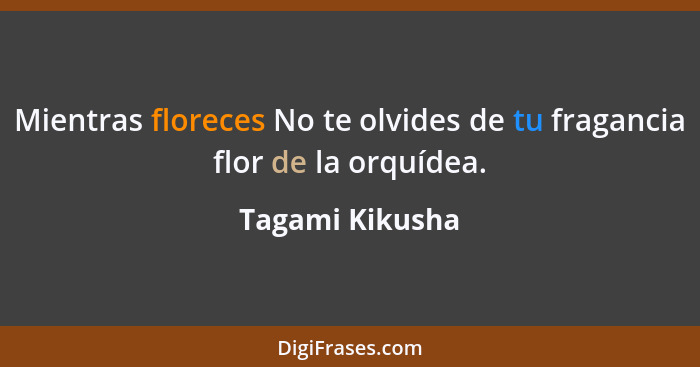 Mientras floreces No te olvides de tu fragancia flor de la orquídea.

Tagami Kikusha

DigiFrases.com